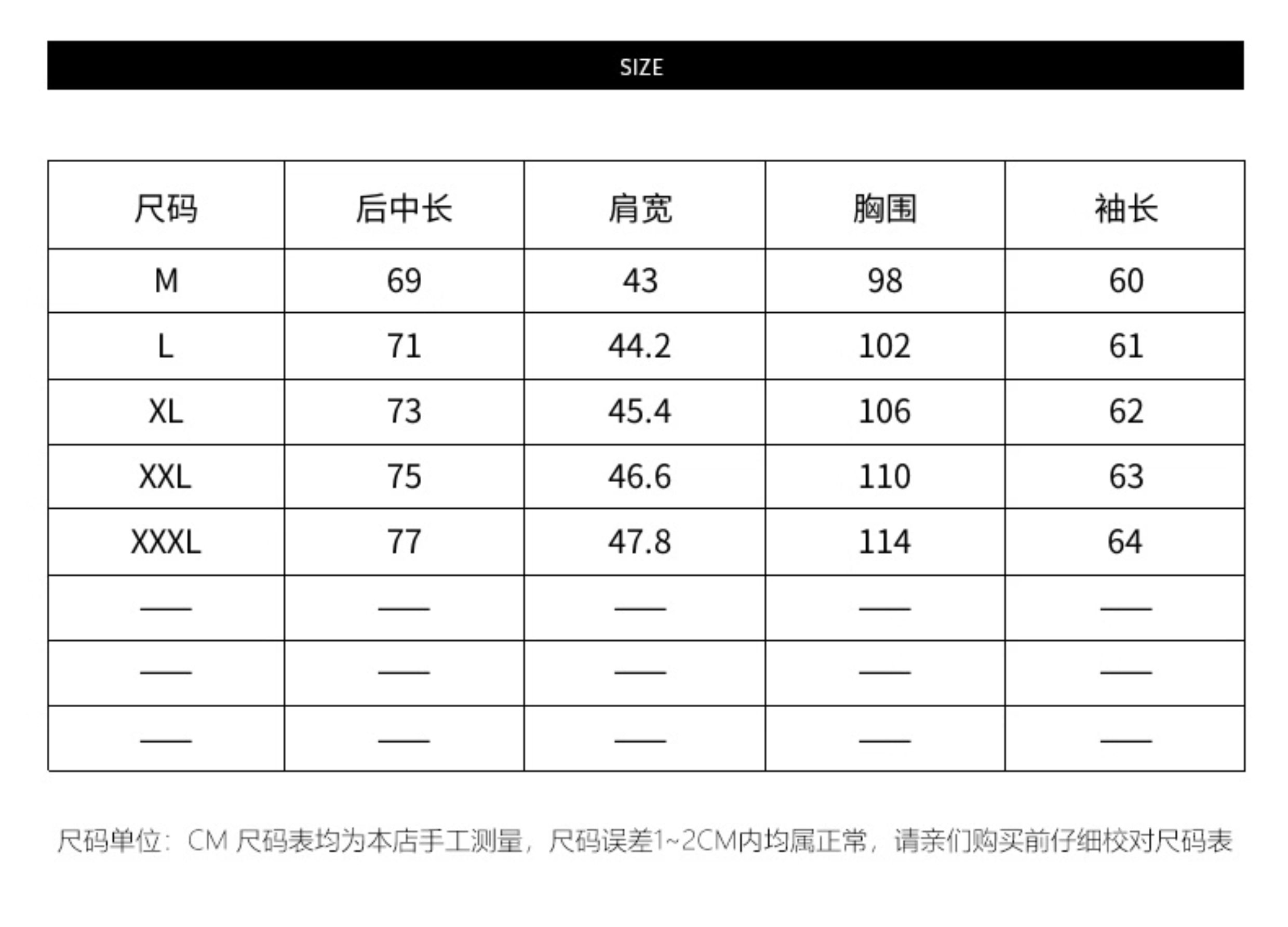 SIZE

| 尺码 | 后中长 | 肩宽 | 胸围 | 袖长 |
|---|---|---|---|---|
| M | 69 | 43 | 98 | 60 |
| L | 71 | 44.2 | 102 | 61 |
| XL | 73 | 45.4 | 106 | 62 |
| XXL | 75 | 46.6 | 110 | 63 |
| XXXL | 77 | 47.8 | 114 | 64 |
| —— | —— | —— | —— | —— |
| —— | —— | —— | —— | —— |
| —— | —— | —— | —— | —— |

尺码单位：CM 尺码表均为本店手工测量，尺码误差1~2CM内均属正常，请亲们购买前仔细校对尺码表